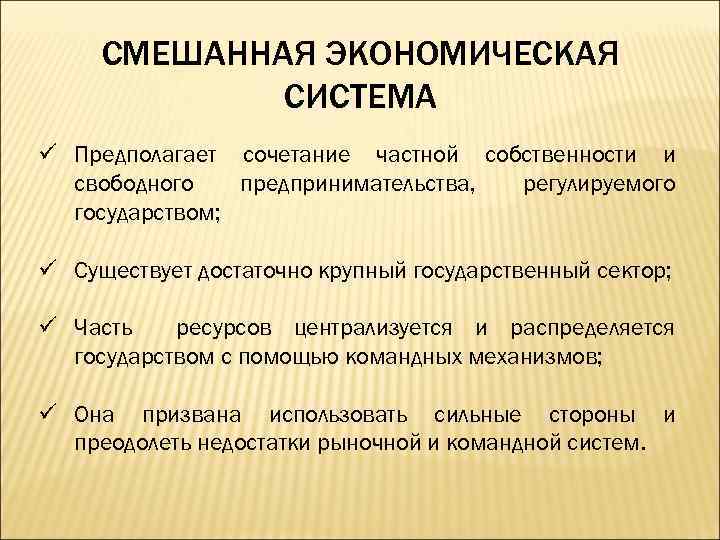 СМЕШАННАЯ ЭКОНОМИЧЕСКАЯ СИСТЕМА

✓ Предполагает сочетание частной собственности и свободного предпринимательства, регулируемого государством;

✓ Существует достаточно крупный государственный сектор;

✓ Часть ресурсов централизуется и распределяется государством с помощью командных механизмов;

✓ Она призвана использовать сильные стороны и преодолеть недостатки рыночной и командной систем.